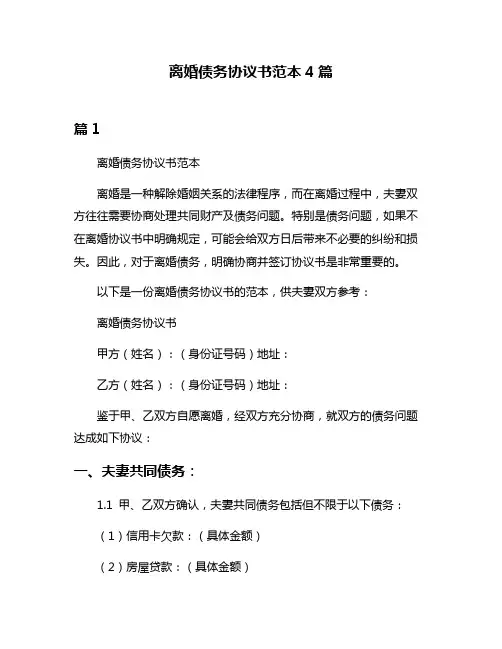 离婚债务协议书范本 4 篇

篇 1

离婚债务协议书范本

离婚是一种解除婚姻关系的法律程序，而在离婚过程中，夫妻双方往往需要协商处理共同财产及债务问题。特别是债务问题，如果不在离婚协议书中明确规定，可能会给双方日后带来不必要的纠纷和损失。因此，对于离婚债务，明确协商并签订协议书是非常重要的。

以下是一份离婚债务协议书的范本，供夫妻双方参考：

离婚债务协议书

甲方（姓名）：（身份证号码）地址：

乙方（姓名）：（身份证号码）地址：

鉴于甲、乙双方自愿离婚，经双方充分协商，就双方的债务问题达成如下协议：

一、夫妻共同债务：

1.1 甲、乙双方确认，夫妻共同债务包括但不限于以下债务：

（1）信用卡欠款：（具体金额）

（2）房屋贷款：（具体金额）